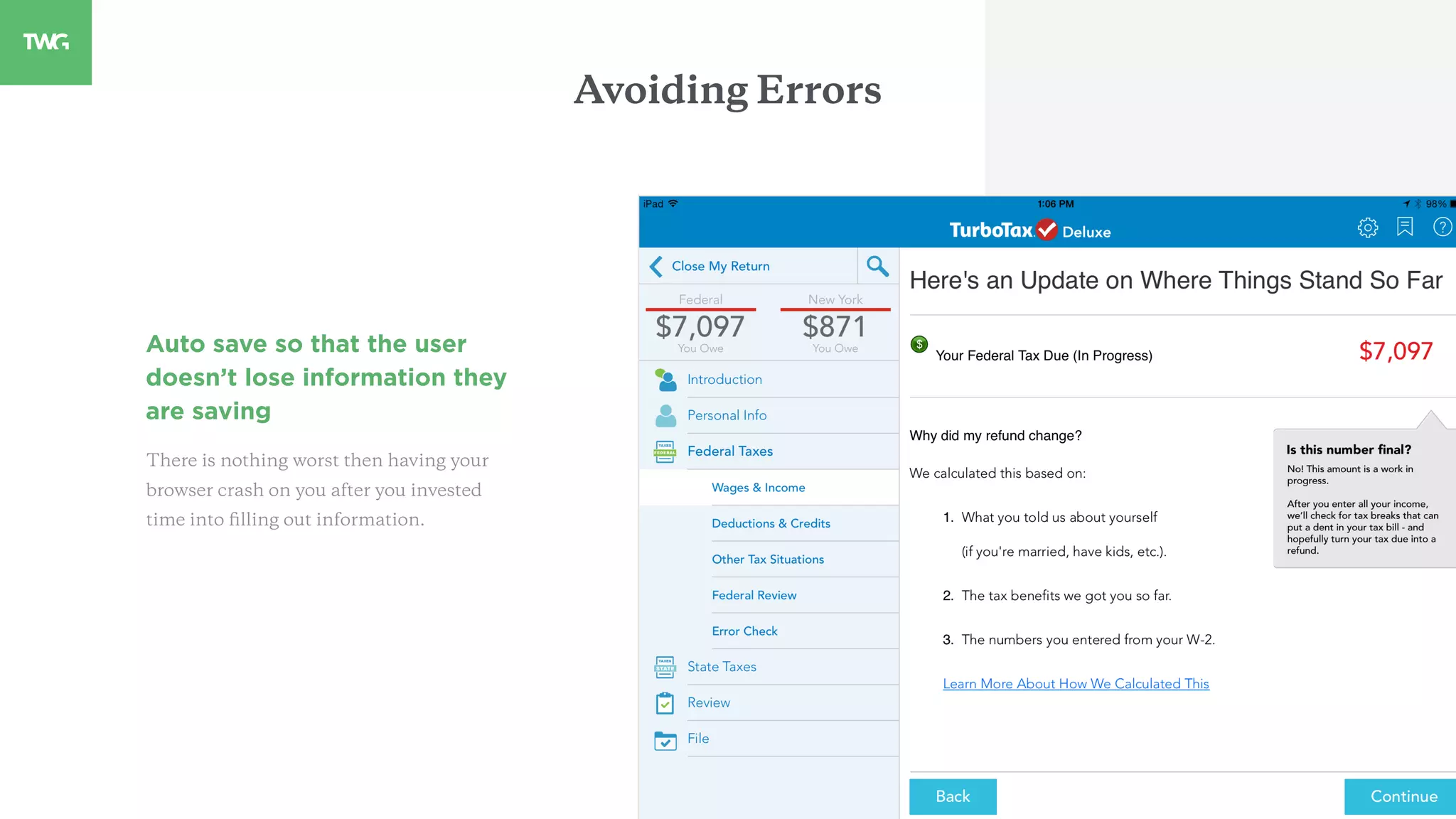 TWG

Avoiding Errors

Auto save so that the user doesn't lose information they are saving

There is nothing worst then having your browser crash on you after you invested time into filling out information.

iPad 1:06 PM 98%

TurboTax Deluxe

Close My Return

Federal
$7,097
You Owe

New York
$871
You Owe

Introduction

Personal Info

Federal Taxes

Wages & Income

Deductions & Credits

Other Tax Situations

Federal Review

Error Check

State Taxes

Review

File

Here's an Update on Where Things Stand So Far

Your Federal Tax Due (In Progress) $7,097

Why did my refund change?

We calculated this based on:

1. What you told us about yourself (if you're married, have kids, etc.).

2. The tax benefits we got you so far.

3. The numbers you entered from your W-2.

Learn More About How We Calculated This

Is this number final?

No! This amount is a work in progress.

After you enter all your income, we'll check for tax breaks that can put a dent in your tax bill - and hopefully turn your tax due into a refund.

Back

Continue